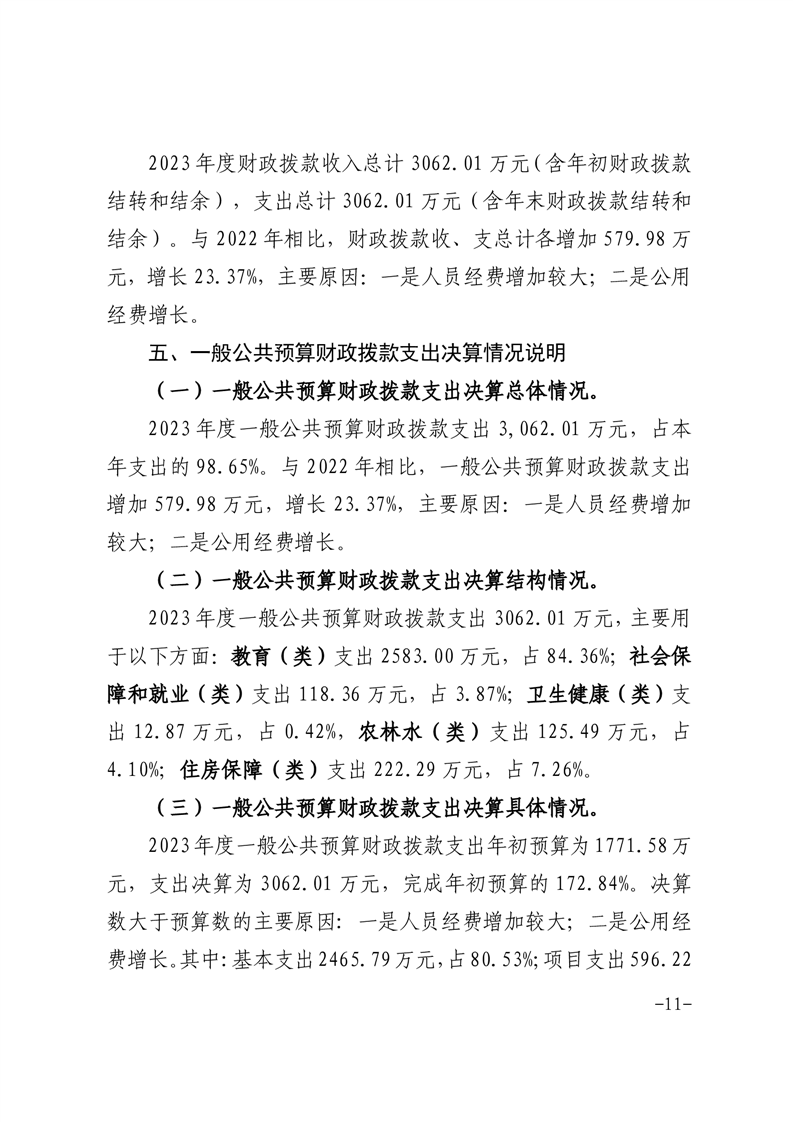 2023年度财政拨款收入总计3062.01万元（含年初财政拨款结转和结余），支出总计3062.01万元（含年末财政拨款结转和结余）。与2022年相比，财政拨款收、支总计各增加579.98万元，增长23.37%，主要原因：一是人员经费增加较大；二是公用经费增长。

五、一般公共预算财政拨款支出决算情况说明

（一）一般公共预算财政拨款支出决算总体情况。

2023年度一般公共预算财政拨款支出3,062.01万元，占本年支出的98.65%。与2022年相比，一般公共预算财政拨款支出增加579.98万元，增长23.37%，主要原因：一是人员经费增加较大；二是公用经费增长。

（二）一般公共预算财政拨款支出决算结构情况。

2023年度一般公共预算财政拨款支出3062.01万元，主要用于以下方面：教育（类）支出2583.00万元，占84.36%；社会保障和就业（类）支出118.36万元，占3.87%；卫生健康（类）支出12.87万元，占0.42%，农林水（类）支出125.49万元，占4.10%；住房保障（类）支出222.29万元，占7.26%。

（三）一般公共预算财政拨款支出决算具体情况。

2023年度一般公共预算财政拨款支出年初预算为1771.58万元，支出决算为3062.01万元，完成年初预算的172.84%。决算数大于预算数的主要原因：一是人员经费增加较大；二是公用经费增长。其中：基本支出2465.79万元，占80.53%；项目支出596.22

-11-